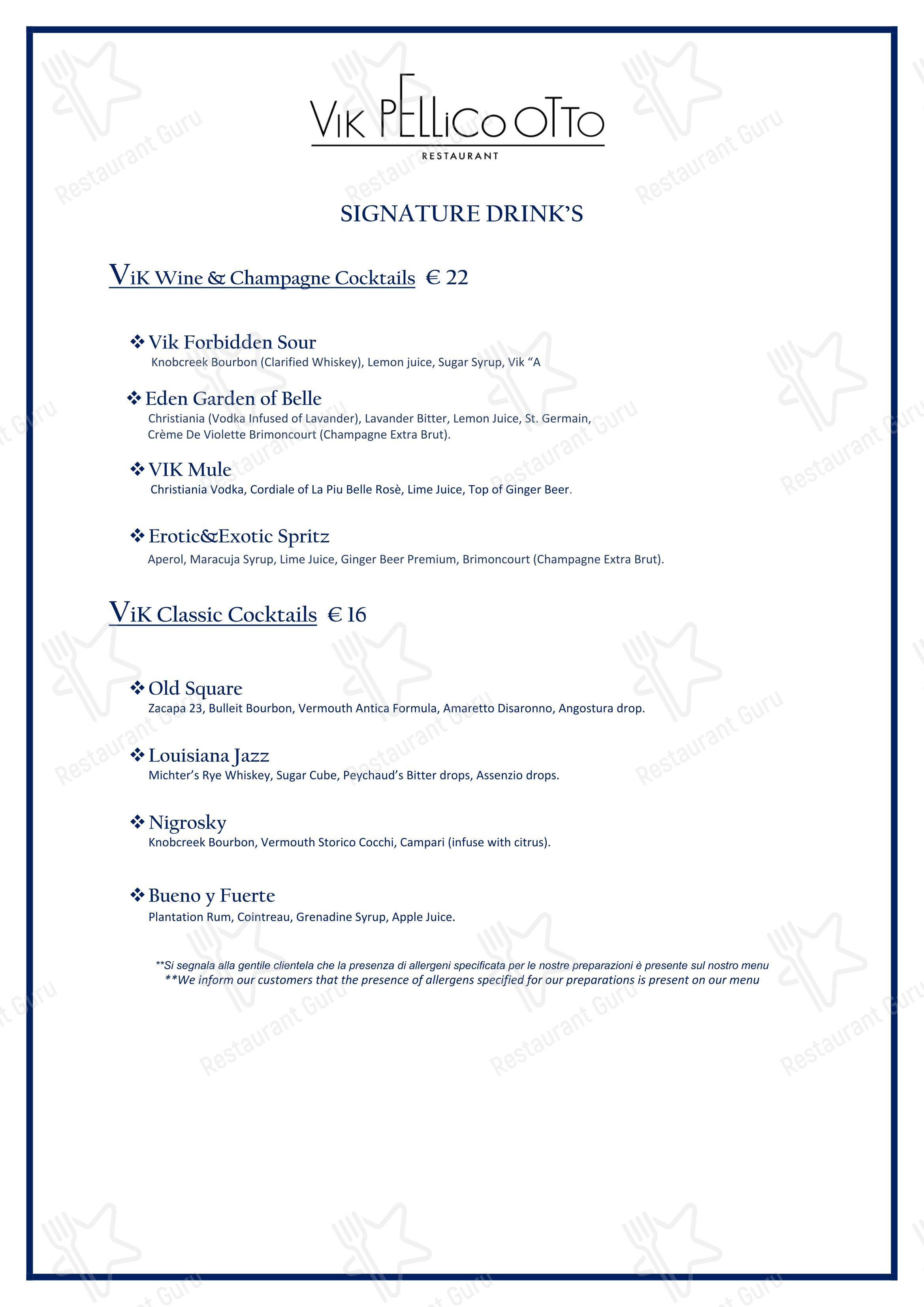 VIK PELLICO OTTO
RESTAURANT

SIGNATURE DRINK'S

ViK Wine & Champagne Cocktails € 22

❖ Vik Forbidden Sour
Knobcreek Bourbon (Clarified Whiskey), Lemon juice, Sugar Syrup, Vik "A

❖ Eden Garden of Belle
Christiania (Vodka Infused of Lavander), Lavander Bitter, Lemon Juice, St. Germain, Crème De Violette Brimoncourt (Champagne Extra Brut).

❖ VIK Mule
Christiania Vodka, Cordiale of La Piu Belle Rosè, Lime Juice, Top of Ginger Beer.

❖ Erotic&Exotic Spritz
Aperol, Maracuja Syrup, Lime Juice, Ginger Beer Premium, Brimoncourt (Champagne Extra Brut).

ViK Classic Cocktails € 16

❖ Old Square
Zacapa 23, Bulleit Bourbon, Vermouth Antica Formula, Amaretto Disaronno, Angostura drop.

❖ Louisiana Jazz
Michter's Rye Whiskey, Sugar Cube, Peychaud's Bitter drops, Assenzio drops.

❖ Nigrosky
Knobcreek Bourbon, Vermouth Storico Cocchi, Campari (infuse with citrus).

❖ Bueno y Fuerte
Plantation Rum, Cointreau, Grenadine Syrup, Apple Juice.

**Si segnala alla gentile clientela che la presenza di allergeni specificata per le nostre preparazioni è presente sul nostro menu
**We inform our customers that the presence of allergens specified for our preparations is present on our menu

Restaurant Guru